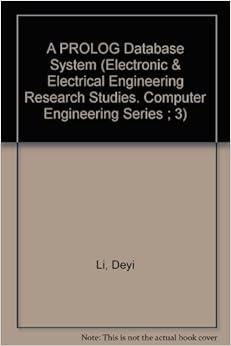 A PROLOG Database System (Electronic & Electrical Engineering Research Studies. Computer Engineering Series ; 3)

Li, Deyi

Note: This is not the actual book cover